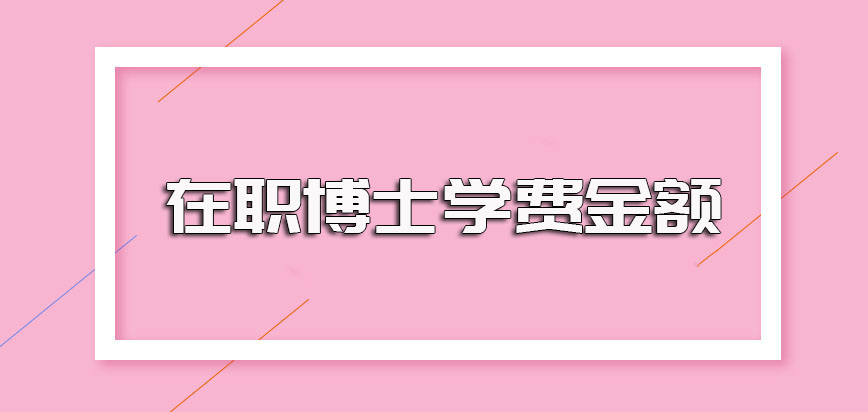 在职博士学费金额